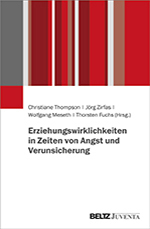 Christiane Thompson | Jörg Zirfas | Wolfgang Meseth | Thorsten Fuchs (Hrsg.)

Erziehungswirklichkeiten in Zeiten von Angst und Verunsicherung

BELTZ JUVENTA